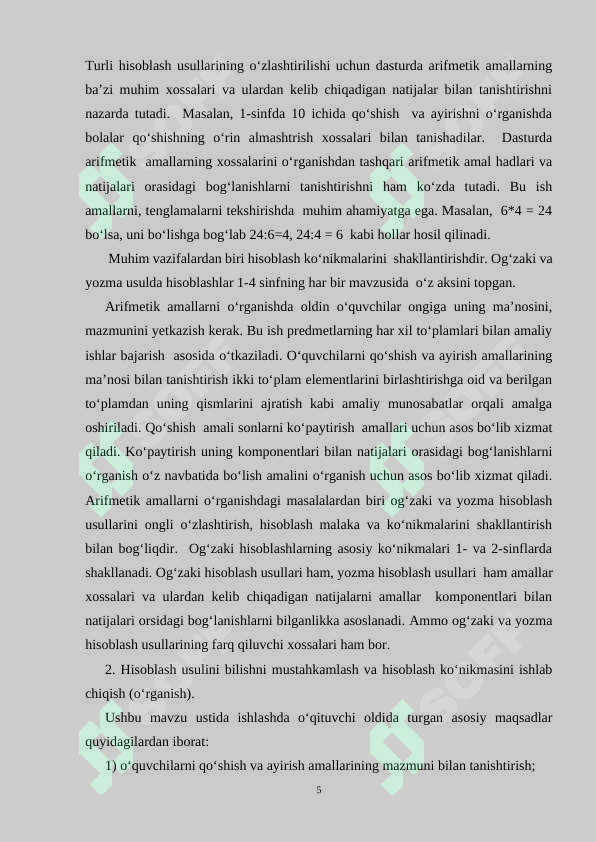 Turli hisoblash usullarining o‘zlashtirilishi uchun dasturda arifmetik amallarning ba’zi muhim xossalari va ulardan kelib chiqadigan natijalar bilan tanishtirishni nazarda tutadi. Masalan, 1-sinfda 10 ichida qo‘shish va ayirishni o‘rganishda bolalar qo‘shishning o‘rin almashtrish xossalari bilan tanishadilar. Dasturda arifmetik amallarning xossalarini o‘rganishdan tashqari arifmetik amal hadlari va natijalari orasidagi bog‘lanishlarni tanishtirishni ham ko‘zda tutadi. Bu ish amallarni, tenglamalarni tekshirishda muhim ahamiyatga ega. Masalan, 6*4 = 24 bo‘lsa, uni bo‘lishga bog‘lab 24:6=4, 24:4 = 6 kabi hollar hosil qilinadi.

Muhim vazifalardan biri hisoblash ko‘nikmalarini shakllantirishdir. Og‘zaki va yozma usulda hisoblashlar 1-4 sinfning har bir mavzusida o‘z aksini topgan.

Arifmetik amallarni o‘rganishda oldin o‘quvchilar ongiga uning ma’nosini, mazmunini yetkazish kerak. Bu ish predmetlarning har xil to‘plamlari bilan amaliy ishlar bajarish asosida o‘tkaziladi. O‘quvchilarni qo‘shish va ayirish amallarining ma’nosi bilan tanishtirish ikki to‘plam elementlarini birlashtirishga oid va berilgan to‘plamdan uning qismlarini ajratish kabi amaliy munosabatlar orqali amalga oshiriladi. Qo‘shish amali sonlarni ko‘paytirish amallari uchun asos bo‘lib xizmat qiladi. Ko‘paytirish uning komponentlari bilan natijalari orasidagi bog‘lanishlarni o‘rganish o‘z navbatida bo‘lish amalini o‘rganish uchun asos bo‘lib xizmat qiladi. Arifmetik amallarni o‘rganishdagi masalalardan biri og‘zaki va yozma hisoblash usullarini ongli o‘zlashtirish, hisoblash malaka va ko‘nikmalarini shakllantirish bilan bog‘liqdir. Og‘zaki hisoblashlarning asosiy ko‘nikmalari 1- va 2-sinflarda shakllanadi. Og‘zaki hisoblash usullari ham, yozma hisoblash usullari ham amallar xossalari va ulardan kelib chiqadigan natijalarni amallar komponentlari bilan natijalari orsidagi bog‘lanishlarni bilganlikka asoslanadi. Ammo og‘zaki va yozma hisoblash usullarining farq qiluvchi xossalari ham bor.

2. Hisoblash usulini bilishni mustahkamlash va hisoblash ko‘nikmasini ishlab chiqish (o‘rganish).

Ushbu mavzu ustida ishlashda o‘qituvchi oldida turgan asosiy maqsadlar quyidagilardan iborat:

1) o‘quvchilarni qo‘shish va ayirish amallarining mazmuni bilan tanishtirish;

5